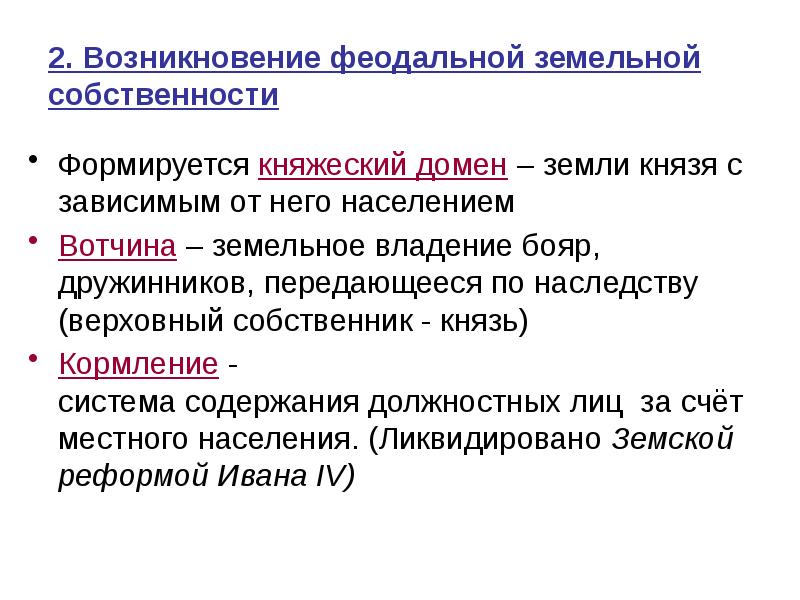 2. Возникновение феодальной земельной собственности

• Формируется княжеский домен – земли князя с зависимым от него населением

• Вотчина – земельное владение бояр, дружинников, передающееся по наследству (верховный собственник - князь)

• Кормление - система содержания должностных лиц за счёт местного населения. (Ликвидировано Земской реформой Ивана IV)